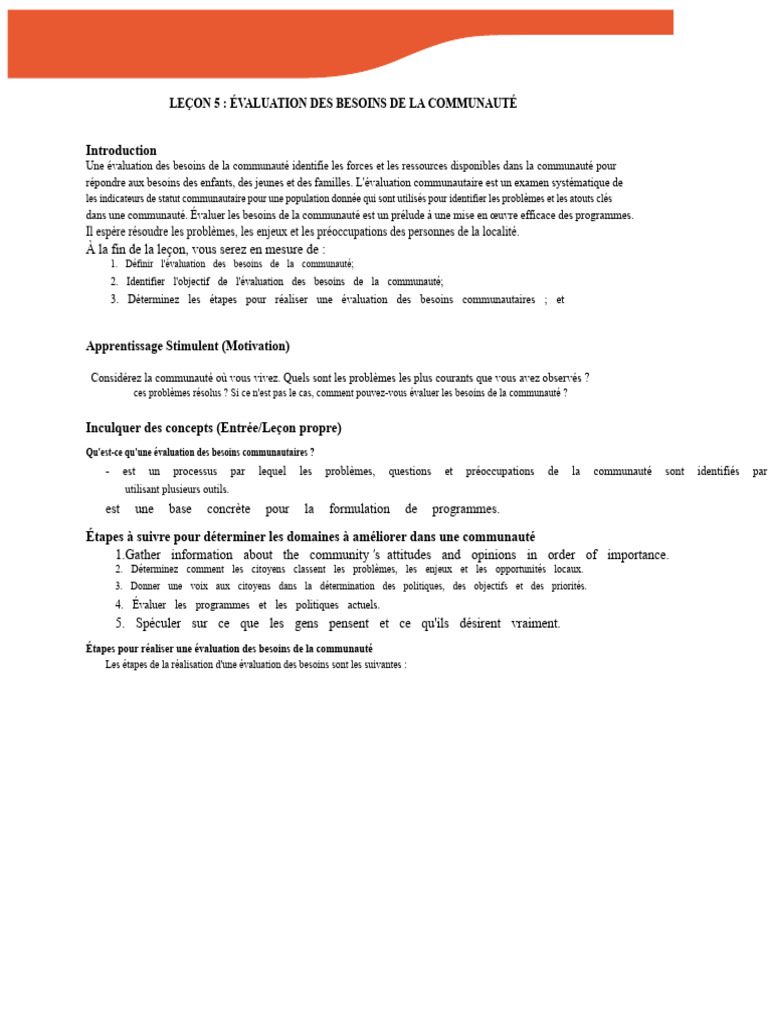 LEÇON 5 : ÉVALUATION DES BESOINS DE LA COMMUNAUTÉ

Introduction
Une évaluation des besoins de la communauté identifie les forces et les ressources disponibles dans la communauté pour répondre aux besoins des enfants, des jeunes et des familles. L'évaluation communautaire est un examen systématique de les indicateurs de statut communautaire pour une population donnée qui sont utilisés pour identifier les problèmes et les atouts clés dans une communauté. Évaluer les besoins de la communauté est un prélude à une mise en œuvre efficace des programmes. Il espère résoudre les problèmes, les enjeux et les préoccupations des personnes de la localité.
À la fin de la leçon, vous serez en mesure de :
1. Définir l'évaluation des besoins de la communauté;
2. Identifier l'objectif de l'évaluation des besoins de la communauté;
3. Déterminez les étapes pour réaliser une évaluation des besoins communautaires ; et

Apprentissage Stimulent (Motivation)

Considérez la communauté où vous vivez. Quels sont les problèmes les plus courants que vous avez observés ? ces problèmes résolus ? Si ce n'est pas le cas, comment pouvez-vous évaluer les besoins de la communauté ?

Inculquer des concepts (Entrée/Leçon propre)

Qu'est-ce qu'une évaluation des besoins communautaires ?
- est un processus par lequel les problèmes, questions et préoccupations de la communauté sont identifiés par utilisant plusieurs outils.
est une base concrète pour la formulation de programmes.

Étapes à suivre pour déterminer les domaines à améliorer dans une communauté
1.Gather information about the community 's attitudes and opinions in order of importance.
2. Déterminez comment les citoyens classent les problèmes, les enjeux et les opportunités locaux.
3. Donner une voix aux citoyens dans la détermination des politiques, des objectifs et des priorités.
4. Évaluer les programmes et les politiques actuels.
5. Spéculer sur ce que les gens pensent et ce qu'ils désirent vraiment.

Étapes pour réaliser une évaluation des besoins de la communauté
Les étapes de la réalisation d'une évaluation des besoins sont les suivantes :